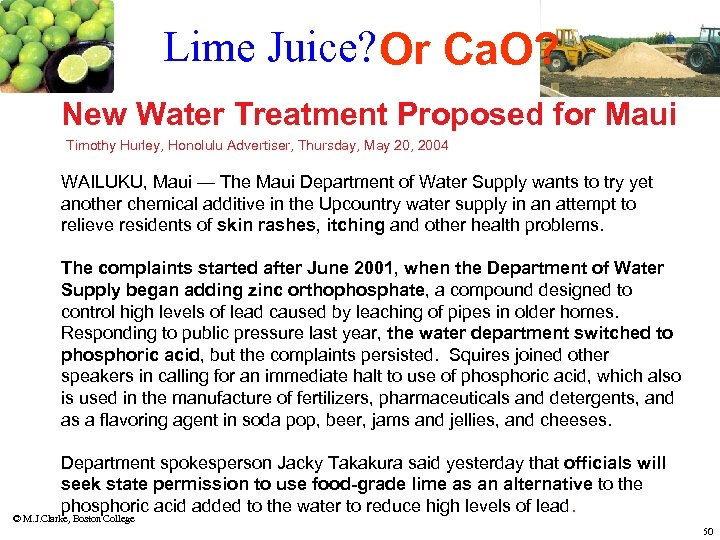 Lime Juice? Or CaO?

New Water Treatment Proposed for Maui

Timothy Hurley, Honolulu Advertiser, Thursday, May 20, 2004

WAILUKU, Maui — The Maui Department of Water Supply wants to try yet another chemical additive in the Upcountry water supply in an attempt to relieve residents of skin rashes, itching and other health problems.

The complaints started after June 2001, when the Department of Water Supply began adding zinc orthophosphate, a compound designed to control high levels of lead caused by leaching of pipes in older homes. Responding to public pressure last year, the water department switched to phosphoric acid, but the complaints persisted. Squires joined other speakers in calling for an immediate halt to use of phosphoric acid, which also is used in the manufacture of fertilizers, pharmaceuticals and detergents, and as a flavoring agent in soda pop, beer, jams and jellies, and cheeses.

Department spokesperson Jacky Takakura said yesterday that officials will seek state permission to use food-grade lime as an alternative to the phosphoric acid added to the water to reduce high levels of lead.

© M.J.Clarke, Boston College

50